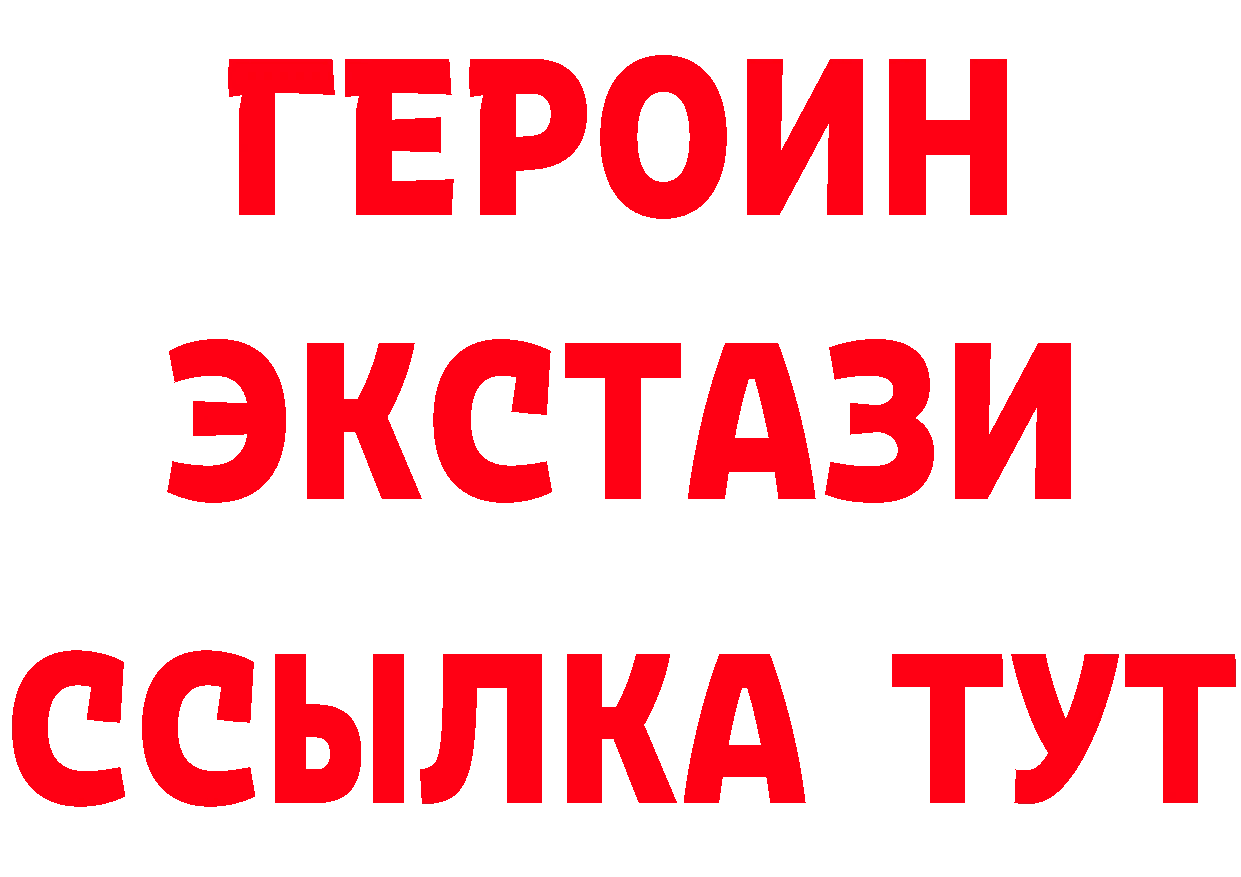 ГЕРОИН
ЭКСТАЗИ
ССЫЛКА ТУТ